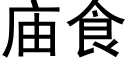 庙食